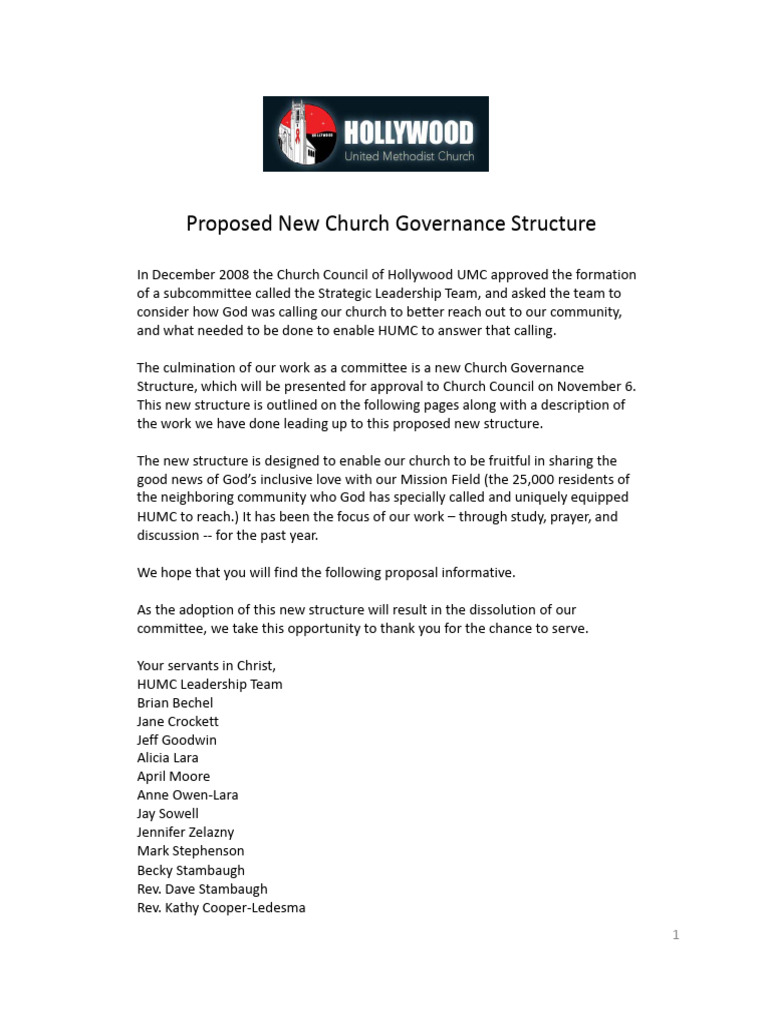 HOLLYWOOD
United Methodist Church

Proposed New Church Governance Structure

In December 2008 the Church Council of Hollywood UMC approved the formation of a subcommittee called the Strategic Leadership Team, and asked the team to consider how God was calling our church to better reach out to our community, and what needed to be done to enable HUMC to answer that calling.

The culmination of our work as a committee is a new Church Governance Structure, which will be presented for approval to Church Council on November 6. This new structure is outlined on the following pages along with a description of the work we have done leading up to this proposed new structure.

The new structure is designed to enable our church to be fruitful in sharing the good news of God's inclusive love with our Mission Field (the 25,000 residents of the neighboring community who God has specially called and uniquely equipped HUMC to reach.) It has been the focus of our work – through study, prayer, and discussion -- for the past year.

We hope that you will find the following proposal informative.

As the adoption of this new structure will result in the dissolution of our committee, we take this opportunity to thank you for the chance to serve.

Your servants in Christ,
HUMC Leadership Team
Brian Bechel
Jane Crockett
Jeff Goodwin
Alicia Lara
April Moore
Anne Owen-Lara
Jay Sowell
Jennifer Zelazny
Mark Stephenson
Becky Stambaugh
Rev. Dave Stambaugh
Rev. Kathy Cooper-Ledesma

1